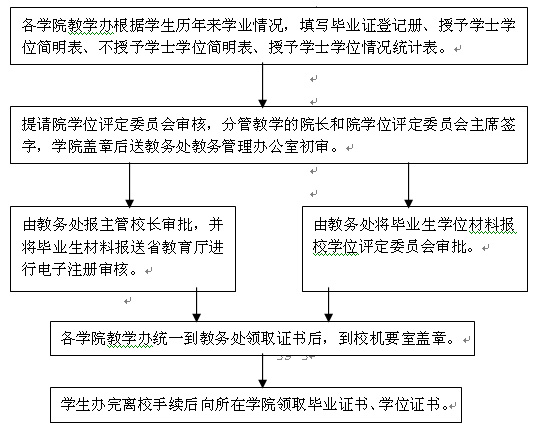 各学院教学办根据学生历年来学业情况，填写毕业证登记册、授予学士学位简明表、不授予学士学位简明表、授予学士学位情况统计表。

提请院学位评定委员会审核，分管教学的院长和院学位评定委员会主席签字，学院盖章后送教务处教务管理办公室初审。

由教务处报主管校长审批，并将毕业生材料报送省教育厅进行电子注册审核。

由教务处将毕业生学位材料报校学位评定委员会审批。

各学院教学办统一到教务处领取证书后，到校机要室盖章。

学生办完离校手续后向所在学院领取毕业证书、学位证书。